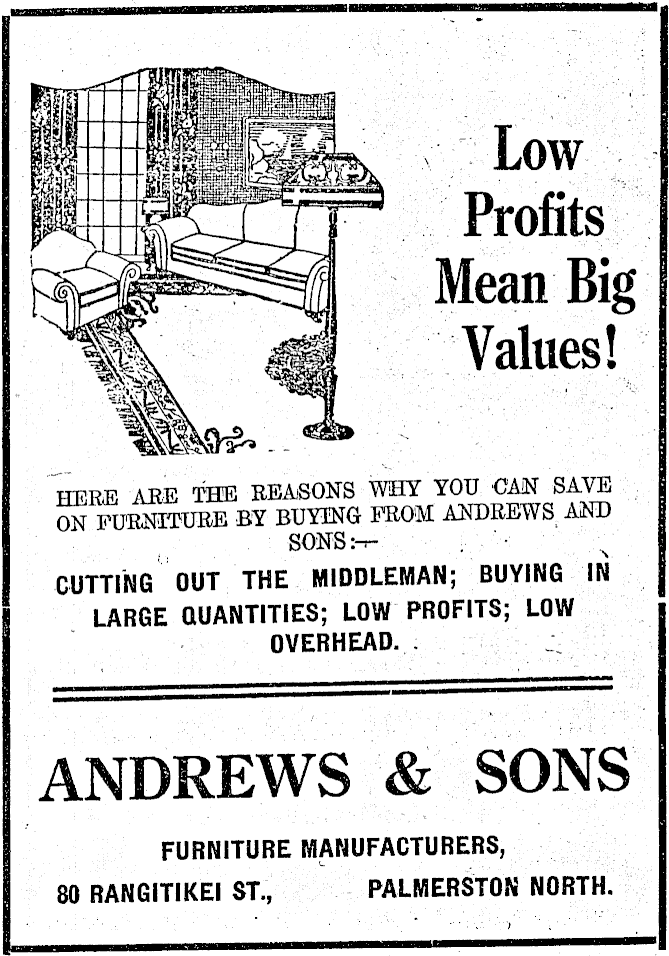 Low Profits Mean Big Values!

HERE ARE THE REASONS WHY YOU CAN SAVE ON FURNITURE BY BUYING FROM ANDREWS AND SONS:—

CUTTING OUT THE MIDDLEMAN; BUYING IN LARGE QUANTITIES; LOW PROFITS; LOW OVERHEAD.

ANDREWS & SONS

FURNITURE MANUFACTURERS,

80 RANGITIKEI ST., PALMERSTON NORTH.